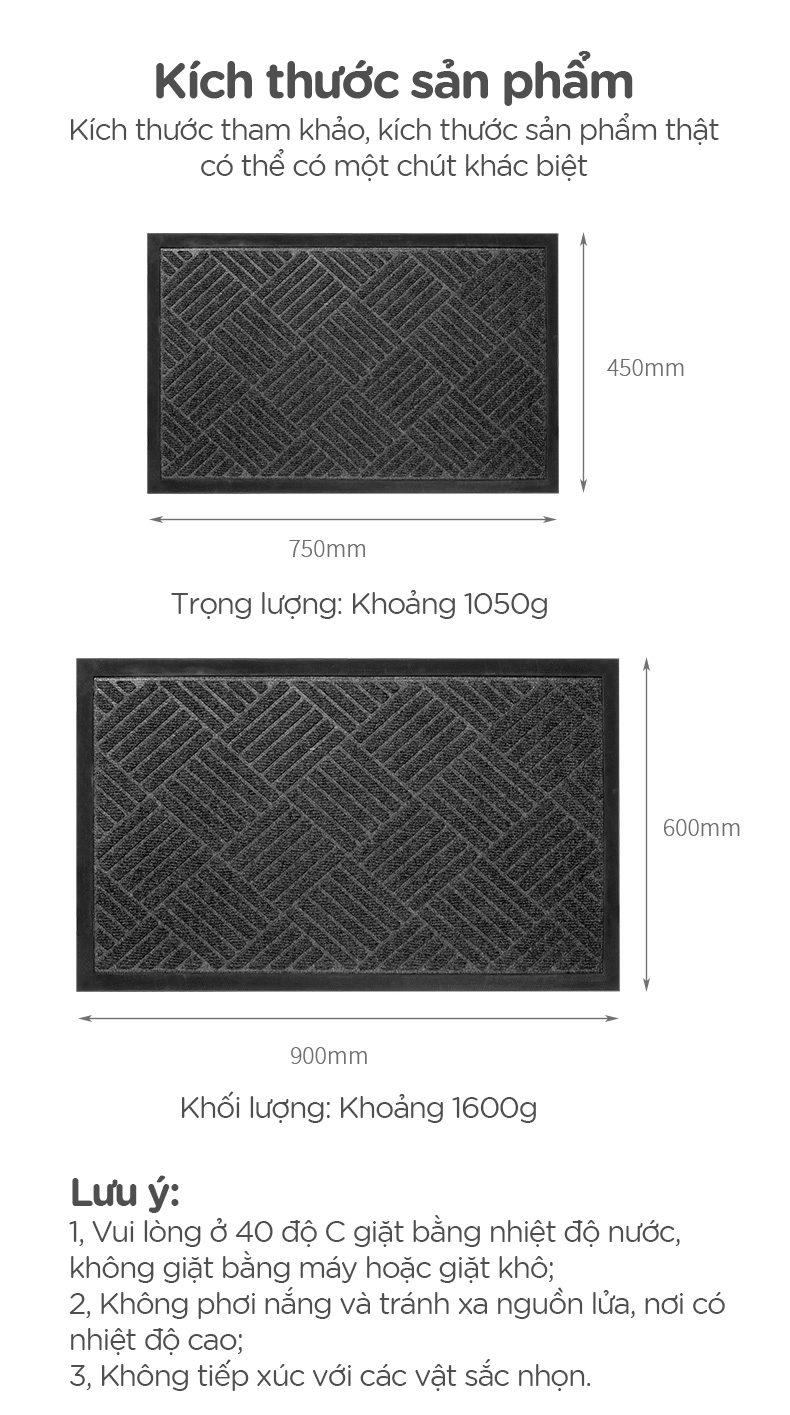 Kích thước sản phẩm

Kích thước tham khảo, kích thước sản phẩm thật có thể có một chút khác biệt

450mm

750mm

Trọng lượng: Khoảng 1050g

600mm

900mm

Khối lượng: Khoảng 1600g

Lưu ý:

1, Vui lòng ở 40 độ C giặt bằng nhiệt độ nước, không giặt bằng máy hoặc giặt khô;
2, Không phơi nắng và tránh xa nguồn lửa, nơi có nhiệt độ cao;
3, Không tiếp xúc với các vật sắc nhọn.